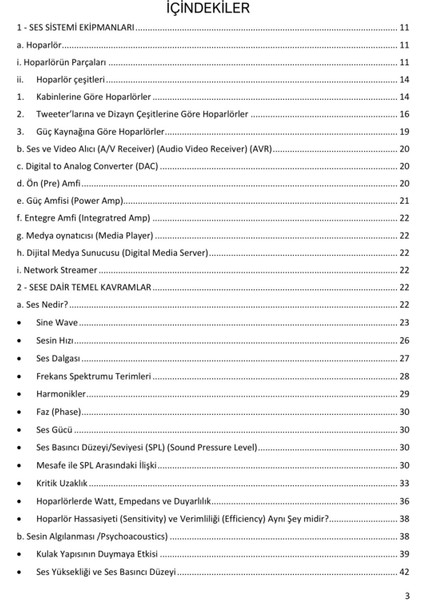 İÇİNDEKİLER

1 - SES SİSTEMİ EKİPMANLARI ........ 11
a. Hoparlör ........ 11
i. Hoparlörün Parçaları ........ 11
ii. Hoparlör çeşitleri ........ 14
1. Kabinlerine Göre Hoparlörler ........ 14
2. Tweeter'larına ve Dizayn Çeşitlerine Göre Hoparlörler ........ 16
3. Güç Kaynağına Göre Hoparlörler ........ 19
b. Ses ve Video Alıcı (A/V Receiver) (Audio Video Receiver) (AVR) ........ 20
c. Digital to Analog Converter (DAC) ........ 20
d. Ön (Pre) Amfi ........ 20
e. Güç Amfisi (Power Amp) ........ 21
f. Entegre Amfi (Integratred Amp) ........ 22
g. Medya oynatıcısı (Media Player) ........ 22
h. Dijital Medya Sunucusu (Digital Media Server) ........ 22
i. Network Streamer ........ 22
2 - SESE DAİR TEMEL KAVRAMLAR ........ 22
a. Ses Nedir? ........ 22
• Sine Wave ........ 23
• Sesin Hızı ........ 26
• Ses Dalgası ........ 27
• Frekans Spektrumu Terimleri ........ 28
• Harmonikler ........ 29
• Faz (Phase) ........ 30
• Ses Gücü ........ 30
• Ses Basıncı Düzeyi/Seviyesi (SPL) (Sound Pressure Level) ........ 30
• Mesafe ile SPL Arasındaki İlişki ........ 30
• Kritik Uzaklık ........ 33
• Hoparlörlerde Watt, Empedans ve Duyarlılık ........ 36
• Hoparlör Hassasiyeti (Sensitivity) ve Verimliliği (Efficiency) Aynı Şey midir? ........ 38
b. Sesin Algılanması /Psychoacoustics) ........ 38
• Kulak Yapısının Duymaya Etkisi ........ 39
• Ses Yüksekliği ve Ses Basıncı Düzeyi ........ 42

3